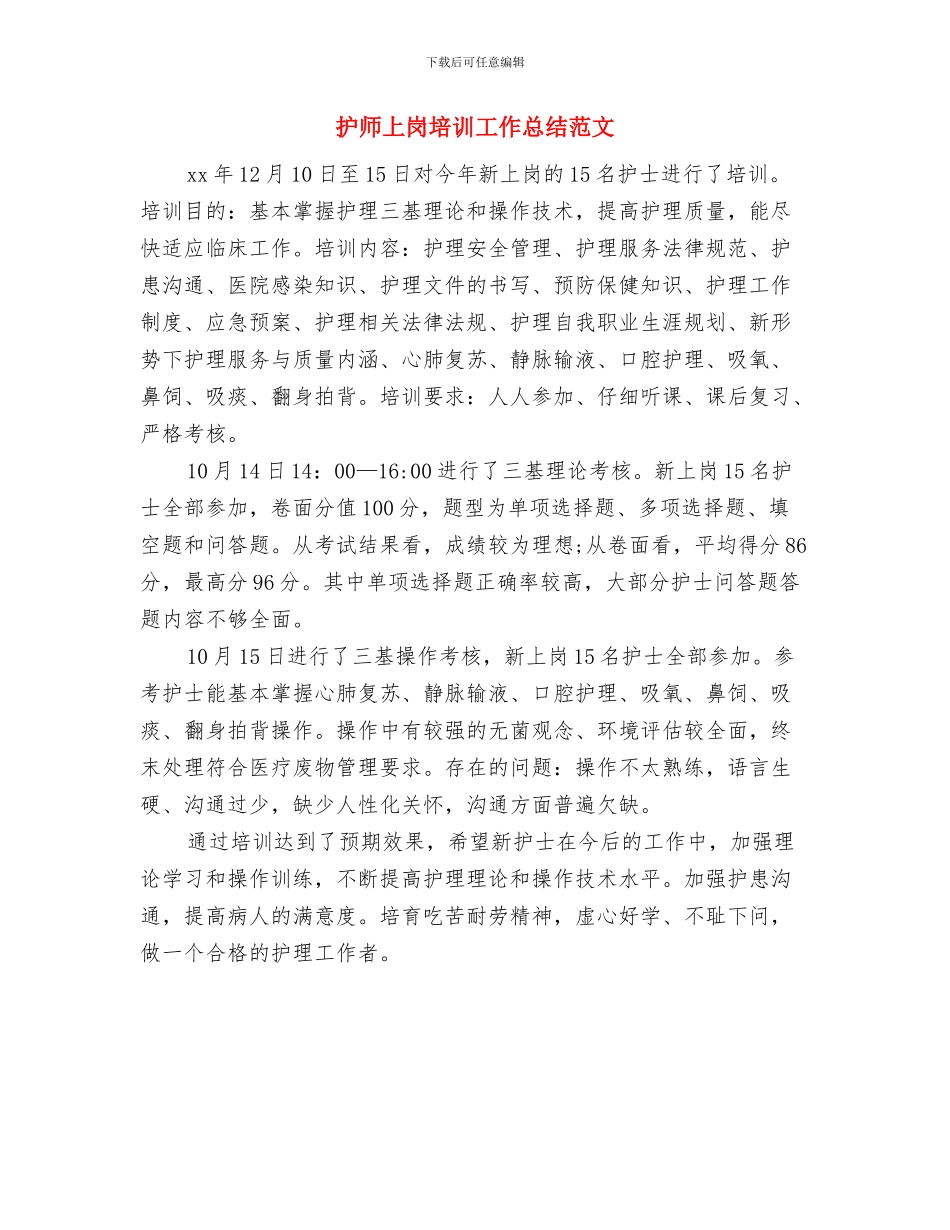 下载后可任意编辑

护师上岗培训工作总结范文

xx 年 12 月 10 日至 15 日对今年新上岗的 15 名护士进行了培训。培训目的：基本掌握护理三基理论和操作技术，提高护理质量，能尽快适应临床工作。培训内容：护理安全管理、护理服务法律规范、护患沟通、医院感染知识、护理文件的书写、预防保健知识、护理工作制度、应急预案、护理相关法律法规、护理自我职业生涯规划、新形势下护理服务与质量内涵、心肺复苏、静脉输液、口腔护理、吸氧、鼻饲、吸痰、翻身拍背。培训要求：人人参加、仔细听课、课后复习、严格考核。

10 月 14 日 14：00—16:00 进行了三基理论考核。新上岗 15 名护士全部参加，卷面分值 100 分，题型为单项选择题、多项选择题、填空题和问答题。从考试结果看，成绩较为理想;从卷面看，平均得分 86 分，最高分 96 分。其中单项选择题正确率较高，大部分护士问答题答题内容不够全面。

10 月 15 日进行了三基操作考核，新上岗 15 名护士全部参加。参考护士能基本掌握心肺复苏、静脉输液、口腔护理、吸氧、鼻饲、吸痰、翻身拍背操作。操作中有较强的无菌观念、环境评估较全面，终末处理符合医疗废物管理要求。存在的问题：操作不太熟练，语言生硬、沟通过少，缺少人性化关怀，沟通方面普遍欠缺。

通过培训达到了预期效果，希望新护士在今后的工作中，加强理论学习和操作训练，不断提高护理理论和操作技术水平。加强护患沟通，提高病人的满意度。培育吃苦耐劳精神，虚心好学、不耻下问，做一个合格的护理工作者。